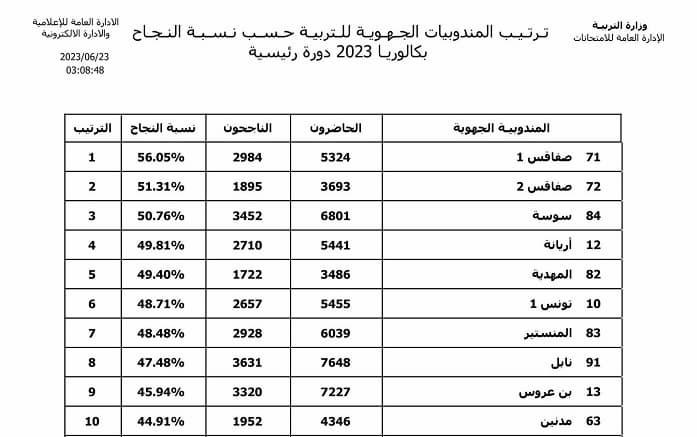 وزارة التربية
الإدارة العامة للامتحانات

ترتيب المندوبيات الجهوية للتربية حسب نسبة النجاح
بكالوريا 2023 دورة رئيسية

الادارة العامة للإعلامية والادارة الالكترونية
2023/06/23
03:08:48

| المندوبية الجهوية | الحاضرون | الناجحون | نسبة النجاح | الترتيب |
|---|---|---|---|---|
| 71 صفاقس 1 | 5324 | 2984 | 56.05% | 1 |
| 72 صفاقس 2 | 3693 | 1895 | 51.31% | 2 |
| 84 سوسة | 6801 | 3452 | 50.76% | 3 |
| 12 أريانة | 5441 | 2710 | 49.81% | 4 |
| 82 المهدية | 3486 | 1722 | 49.40% | 5 |
| 10 تونس 1 | 5455 | 2657 | 48.71% | 6 |
| 83 المنستير | 6039 | 2928 | 48.48% | 7 |
| 91 نابل | 7648 | 3631 | 47.48% | 8 |
| 13 بن عروس | 7227 | 3320 | 45.94% | 9 |
| 63 مدنين | 4346 | 1952 | 44.91% | 10 |